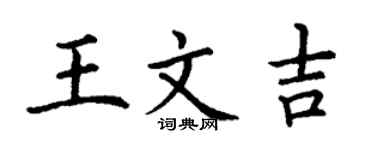 王文吉
词典网